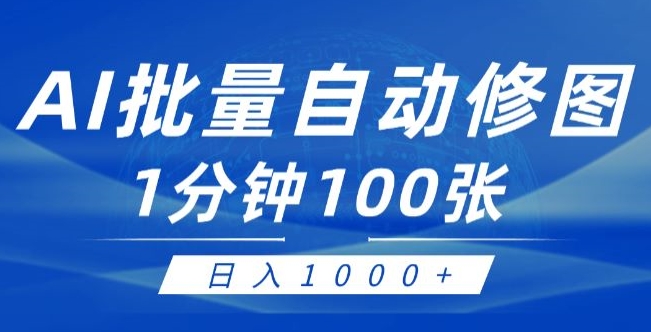 AI批量自动修图

1分钟100张

日入1000+